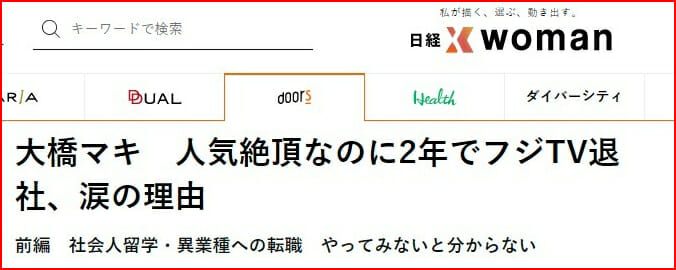 キーワードで検索

私が描く、選ぶ、動き出す。
日経 X woman

AR/A　DUAL　doors　Health　ダイバーシティ

大橋マキ　人気絶頂なのに2年でフジTV退社、涙の理由

前編　社会人留学・異業種への転職　やってみないと分からない